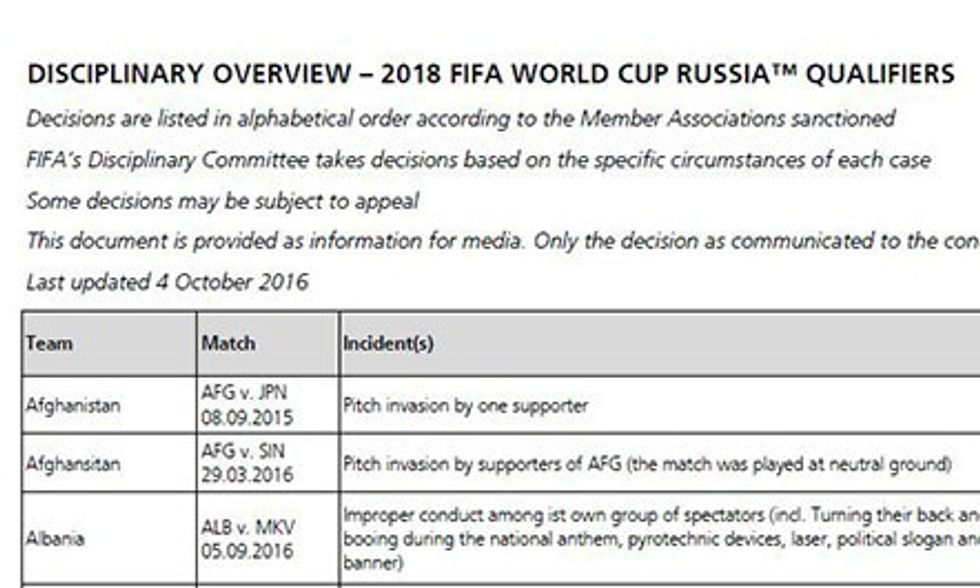 DISCIPLINARY OVERVIEW – 2018 FIFA WORLD CUP RUSSIA™ QUALIFIERS

Decisions are listed in alphabetical order according to the Member Associations sanctioned

FIFA's Disciplinary Committee takes decisions based on the specific circumstances of each case

Some decisions may be subject to appeal

This document is provided as information for media. Only the decision as communicated to the con

Last updated 4 October 2016

| Team | Match | Incident(s) |
|---|---|---|
| Afghanistan | AFG v. JPN 08.09.2015 | Pitch invasion by one supporter |
| Afghansitan | AFG v. SIN 29.03.2016 | Pitch invasion by supporters of AFG (the match was played at neutral ground) |
| Albania | ALB v. MKV 05.09.2016 | Improper conduct among ist own group of spectators (incl. Turning their back an booing during the national anthem, pyrotechnic devices, laser, political slogan an banner) |